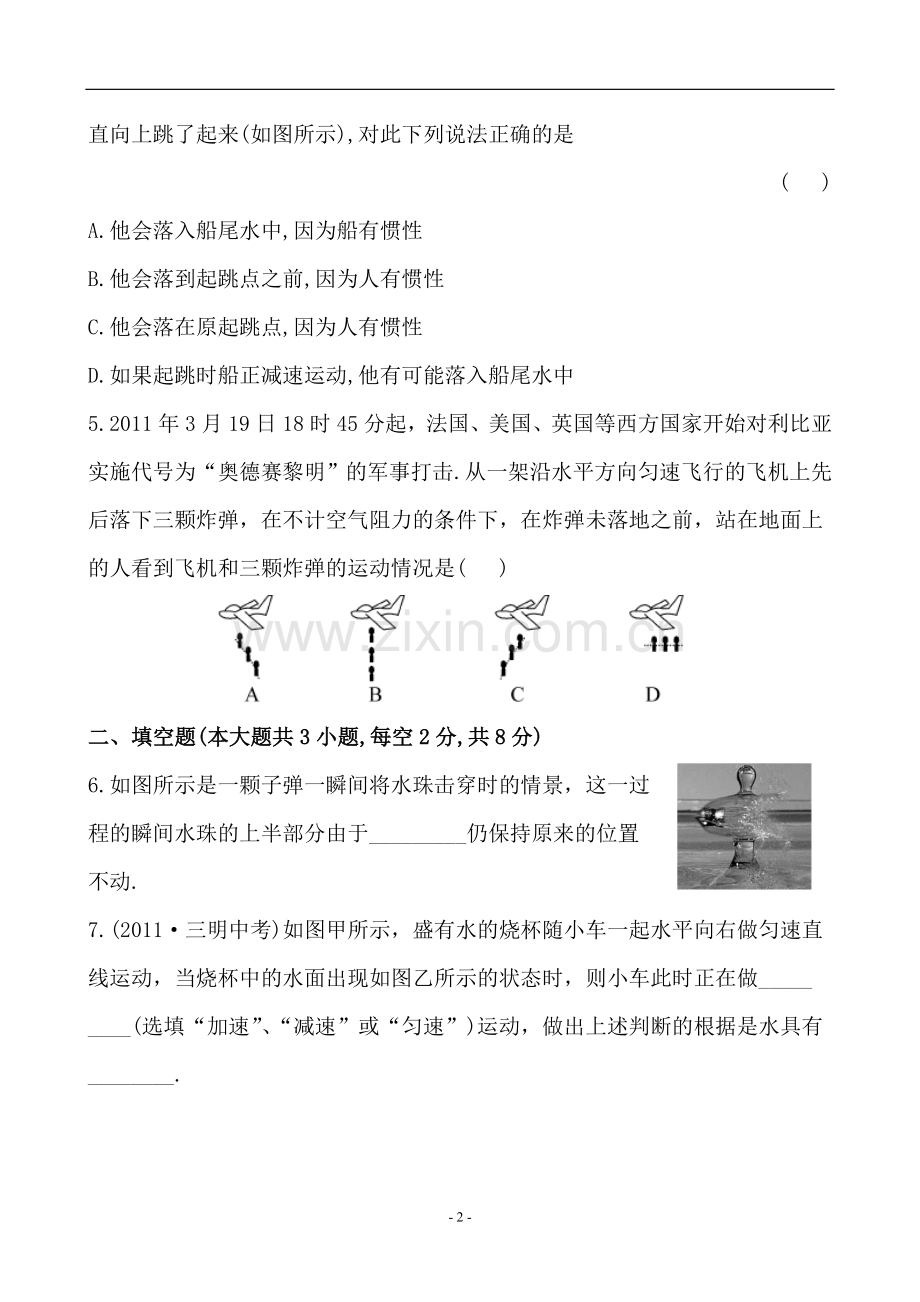 直向上跳了起来(如图所示),对此下列说法正确的是

( )

A.他会落入船尾水中,因为船有惯性

B.他会落到起跳点之前,因为人有惯性

C.他会落在原起跳点,因为人有惯性

D.如果起跳时船正减速运动,他有可能落入船尾水中

5.2011年3月19日18时45分起,法国、美国、英国等西方国家开始对利比亚实施代号为“奥德赛黎明”的军事打击.从一架沿水平方向匀速飞行的飞机上先后落下三颗炸弹,在不计空气阻力的条件下,在炸弹未落地之前,站在地面上的人看到飞机和三颗炸弹的运动情况是( )

A B C D

二、填空题(本大题共3小题,每空2分,共8分)

6.如图所示是一颗子弹一瞬间将水珠击穿时的情景,这一过程的瞬间水珠的上半部分由于____仍保持原来的位置不动.

7.(2011·三明中考)如图甲所示,盛有水的烧杯随小车一起水平向右做匀速直线运动,当烧杯中的水面出现如图乙所示的状态时,则小车此时正在做____(选填“加速”、“减速”或“匀速”)运动,做出上述判断的根据是水具有____.

- 2 -

www.zixin.com.cn